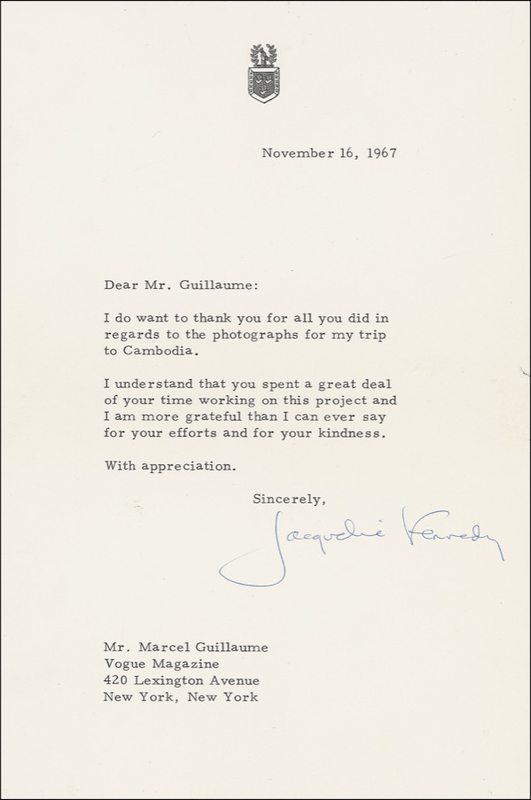 November 16, 1967

Dear Mr. Guillaume:

I do want to thank you for all you did in regards to the photographs for my trip to Cambodia.

I understand that you spent a great deal of your time working on this project and I am more grateful than I can ever say for your efforts and for your kindness.

With appreciation.

Sincerely,

Jacqueline Kennedy

Mr. Marcel Guillaume
Vogue Magazine
420 Lexington Avenue
New York, New York